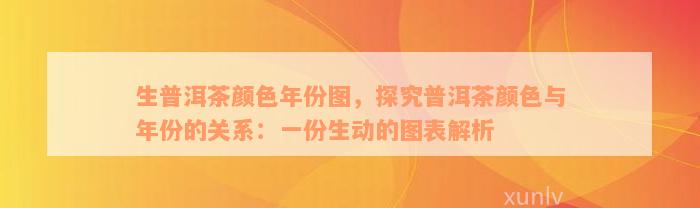 生普洱茶颜色年份图，探究普洱茶颜色与年份的关系：一份生动的图表解析

xunlv